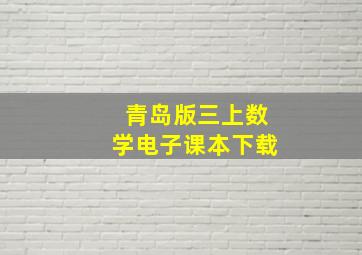 青岛版三上数学电子课本下载